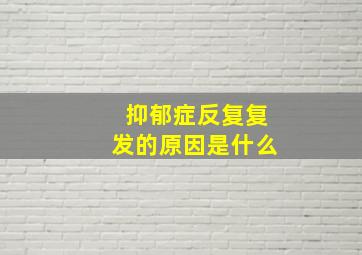 抑郁症反复复发的原因是什么